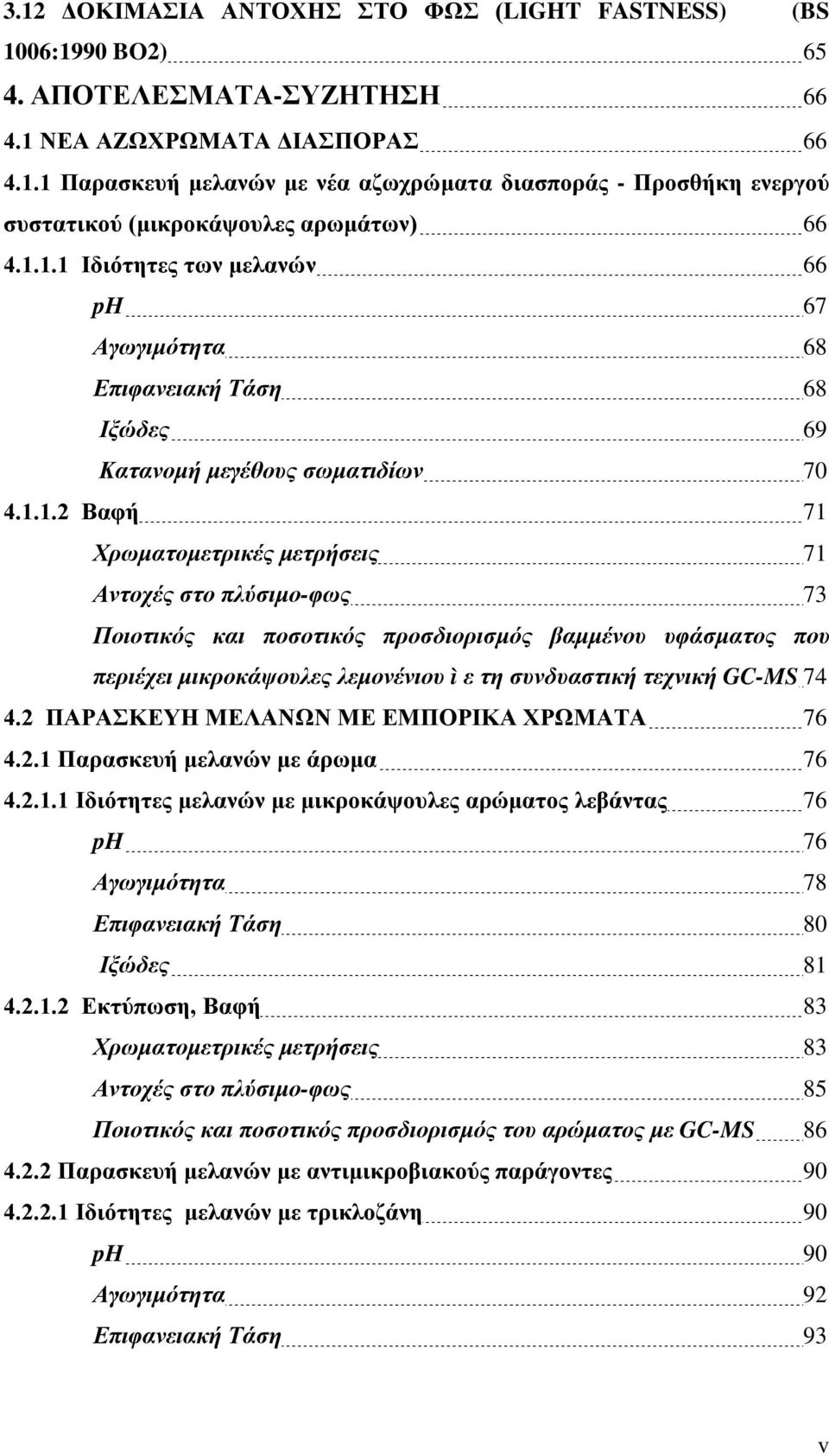 3.12 ΔΟΚΙΜΑΣΙΑ ΑΝΤΟΧΗΣ ΣΤΟ ΦΩΣ (LIGHT FASTNESS) (BS 1006:1990 BO2) 65
4. ΑΠΟΤΕΛΕΣΜΑΤΑ-ΣΥΖΗΤΗΣΗ 66
4.1 ΝΕΑ ΑΖΩΧΡΩΜΑΤΑ ΔΙΑΣΠΟΡΑΣ 66
4.1.1 Παρασκευή μελανών με νέα αζωχρώματα διασποράς - Προσθήκη ενεργού συστατικού (μικροκάψουλες αρωμάτων) 66
4.1.1.1 Ιδιότητες των μελανών 66
pH 67
Αγωγιμότητα 68
Επιφανειακή Τάση 68
Ιξώδες 69
Κατανομή μεγέθους σωματιδίων 70
4.1.1.2 Βαφή 71
Χρωματομετρικές μετρήσεις 71
Αντοχές στο πλύσιμο-φως 73
Ποιοτικός και ποσοτικός προσδιορισμός βαμμένου υφάσματος που περιέχει μικροκάψουλες λεμονένιου ì ε τη συνδυαστική τεχνική GC-MS 74
4.2 ΠΑΡΑΣΚΕΥΗ ΜΕΛΑΝΩΝ ΜΕ ΕΜΠΟΡΙΚΑ ΧΡΩΜΑΤΑ 76
4.2.1 Παρασκευή μελανών με άρωμα 76
4.2.1.1 Ιδιότητες μελανών με μικροκάψουλες αρώματος λεβάντας 76
pH 76
Αγωγιμότητα 78
Επιφανειακή Τάση 80
Ιξώδες 81
4.2.1.2 Εκτύπωση, Βαφή 83
Χρωματομετρικές μετρήσεις 83
Αντοχές στο πλύσιμο-φως 85
Ποιοτικός και ποσοτικός προσδιορισμός του αρώματος με GC-MS 86
4.2.2 Παρασκευή μελανών με αντιμικροβιακούς παράγοντες 90
4.2.2.1 Ιδιότητες μελανών με τρικλοζάνη 90
pH 90
Αγωγιμότητα 92
Επιφανειακή Τάση 93

v